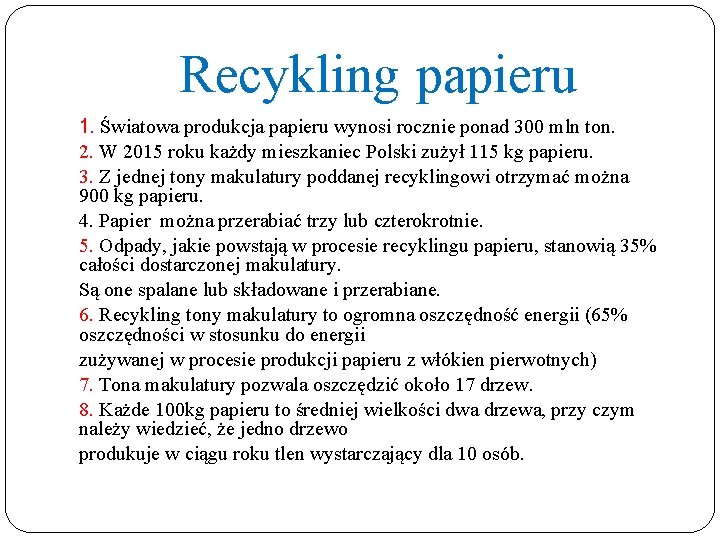 Recykling papieru

1. Światowa produkcja papieru wynosi rocznie ponad 300 mln ton.

2. W 2015 roku każdy mieszkaniec Polski zużył 115 kg papieru.

3. Z jednej tony makulatury poddanej recyklingowi otrzymać można 900 kg papieru.

4. Papier można przerabiać trzy lub czterokrotnie.

5. Odpady, jakie powstają w procesie recyklingu papieru, stanowią 35% całości dostarczonej makulatury.

Są one spalane lub składowane i przerabiane.

6. Recykling tony makulatury to ogromna oszczędność energii (65% oszczędności w stosunku do energii

zużywanej w procesie produkcji papieru z włókien pierwotnych)

7. Tona makulatury pozwala oszczędzić około 17 drzew.

8. Każde 100kg papieru to średniej wielkości dwa drzewa, przy czym należy wiedzieć, że jedno drzewo

produkuje w ciągu roku tlen wystarczający dla 10 osób.